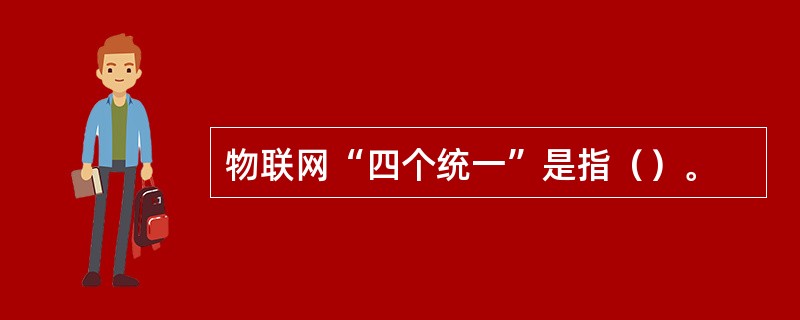 物联网“四个统一”是指（）。